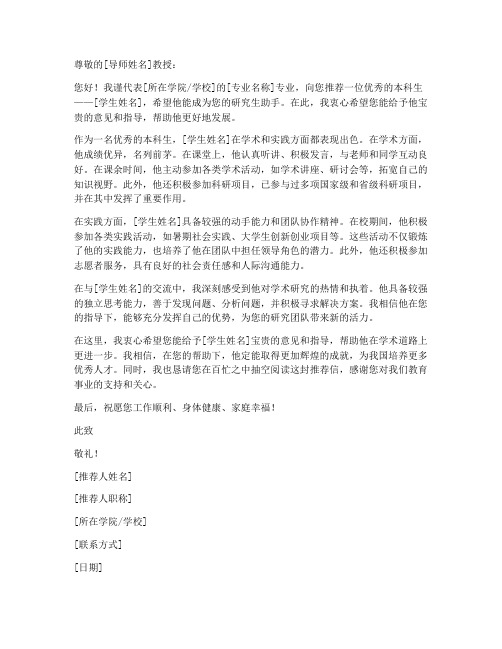 尊敬的[导师姓名]教授：

您好！我谨代表[所在学院/学校]的[专业名称]专业，向您推荐一位优秀的本科生——[学生姓名]，希望他能成为您的研究生助手。在此，我衷心希望您能给予他宝贵的意见和指导，帮助他更好地发展。

作为一名优秀的本科生，[学生姓名]在学术和实践方面都表现出色。在学术方面，他成绩优异，名列前茅。在课堂上，他认真听讲、积极发言，与老师和同学互动良好。在课余时间，他主动参加各类学术活动，如学术讲座、研讨会等，拓宽自己的知识视野。此外，他还积极参加科研项目，已参与过多项国家级和省级科研项目，并在其中发挥了重要作用。

在实践方面，[学生姓名]具备较强的动手能力和团队协作精神。在校期间，他积极参加各类实践活动，如暑期社会实践、大学生创新创业项目等。这些活动不仅锻炼了他的实践能力，也培养了他在团队中担任领导角色的潜力。此外，他还积极参加志愿者服务，具有良好的社会责任感和人际沟通能力。

在与[学生姓名]的交流中，我深刻感受到他对学术研究的热情和执着。他具备较强的独立思考能力，善于发现问题、分析问题，并积极寻求解决方案。我相信他在您的指导下，能够充分发挥自己的优势，为您的研究团队带来新的活力。

在这里，我衷心希望您能给予[学生姓名]宝贵的意见和指导，帮助他在学术道路上更进一步。我相信，在您的帮助下，他定能取得更加辉煌的成就，为我国培养更多优秀人才。同时，我也恳请您在百忙之中抽空阅读这封推荐信，感谢您对我们教育事业的支持和关心。

最后，祝愿您工作顺利、身体健康、家庭幸福！

此致

敬礼！

[推荐人姓名]

[推荐人职称]

[所在学院/学校]

[联系方式]

[日期]